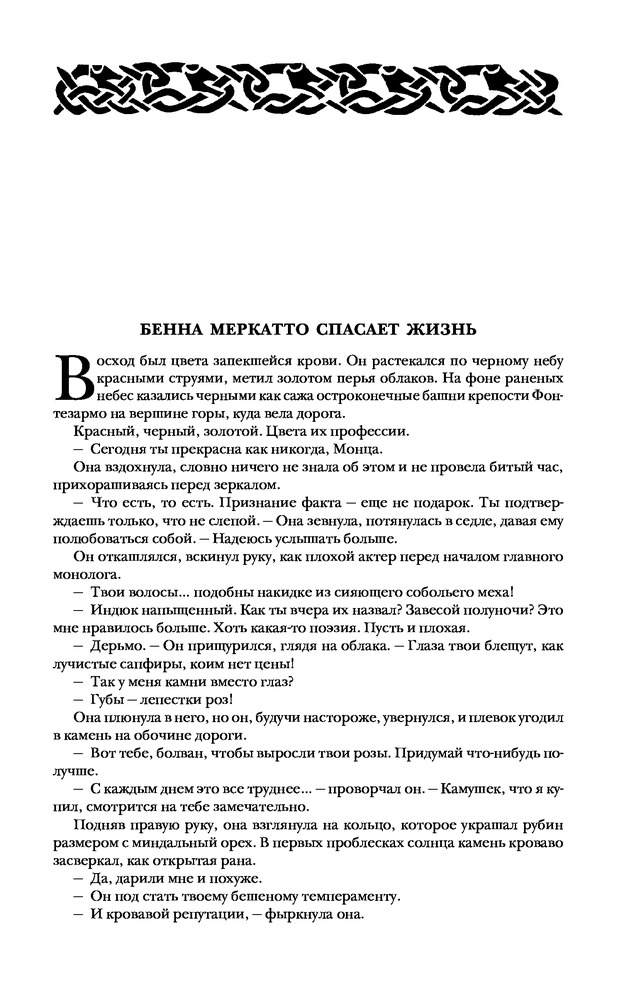 БЕННА МЕРКАТТО СПАСАЕТ ЖИЗНЬ

Восход был цвета запекшейся крови. Он растекался по черному небу красными струями, метил золотом перья облаков. На фоне раненых небес казались черными как сажа остроконечные башни крепости Фонтезармо на вершине горы, куда вела дорога.

Красный, черный, золотой. Цвета их профессии.

— Сегодня ты прекрасна как никогда, Монца.

Она вздохнула, словно ничего не знала об этом и не провела битый час, прихорашиваясь перед зеркалом.

— Что есть, то есть. Признание факта — еще не подарок. Ты подтверждаешь только, что не слепой. — Она зевнула, потянулась в седле, давая ему полюбоваться собой. — Надеюсь услышать больше.

Он откашлялся, вскинул руку, как плохой актер перед началом главного монолога.

— Твои волосы... подобны накидке из сияющего собольего меха!

— Индюк напыщенный. Как ты вчера их назвал? Завесой полуночи? Это мне нравилось больше. Хоть какая-то поэзия. Пусть и плохая.

— Дерьмо. — Он прищурился, глядя на облака. — Глаза твои блещут, как лучистые сапфиры, коим нет цены!

— Так у меня камни вместо глаз?

— Губы — лепестки роз!

Она плюнула в него, но он, будучи настороже, увернулся, и плевок угодил в камень на обочине дороги.

— Вот тебе, болван, чтобы выросли твои розы. Придумай что-нибудь получше.

— С каждым днем это все труднее... — проворчал он. — Камушек, что я купил, смотрится на тебе замечательно.

Подняв правую руку, она взглянула на кольцо, которое украшал рубин размером с миндальный орех. В первых проблесках солнца камень кроваво засверкал, как открытая рана.

— Да, дарили мне и похуже.

— Он под стать твоему бешеному темпераменту.

— И кровавой репутации, — фыркнула она.